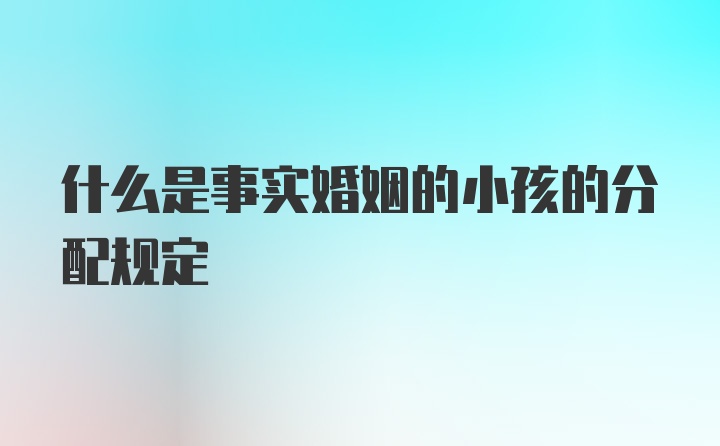 什么是事实婚姻的小孩的分配规定